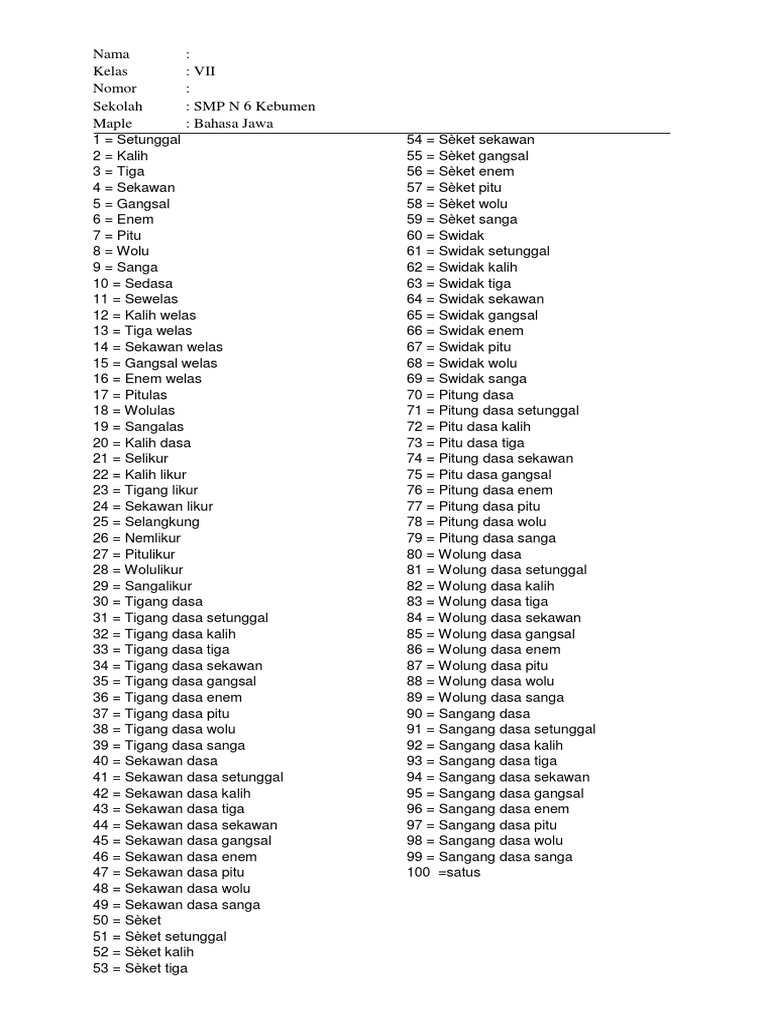 Nama :
Kelas : VII
Nomor :
Sekolah : SMP N 6 Kebumen
Maple : Bahasa Jawa

1 = Setunggal
2 = Kalih
3 = Tiga
4 = Sekawan
5 = Gangsal
6 = Enem
7 = Pitu
8 = Wolu
9 = Sanga
10 = Sedasa
11 = Sewelas
12 = Kalih welas
13 = Tiga welas
14 = Sekawan welas
15 = Gangsal welas
16 = Enem welas
17 = Pitulas
18 = Wolulas
19 = Sangalas
20 = Kalih dasa
21 = Selikur
22 = Kalih likur
23 = Tigang likur
24 = Sekawan likur
25 = Selangkung
26 = Nemlikur
27 = Pitulikur
28 = Wolulikur
29 = Sangalikur
30 = Tigang dasa
31 = Tigang dasa setunggal
32 = Tigang dasa kalih
33 = Tigang dasa tiga
34 = Tigang dasa sekawan
35 = Tigang dasa gangsal
36 = Tigang dasa enem
37 = Tigang dasa pitu
38 = Tigang dasa wolu
39 = Tigang dasa sanga
40 = Sekawan dasa
41 = Sekawan dasa setunggal
42 = Sekawan dasa kalih
43 = Sekawan dasa tiga
44 = Sekawan dasa sekawan
45 = Sekawan dasa gangsal
46 = Sekawan dasa enem
47 = Sekawan dasa pitu
48 = Sekawan dasa wolu
49 = Sekawan dasa sanga
50 = Sèket
51 = Sèket setunggal
52 = Sèket kalih
53 = Sèket tiga

54 = Sèket sekawan
55 = Sèket gangsal
56 = Sèket enem
57 = Sèket pitu
58 = Sèket wolu
59 = Sèket sanga
60 = Swidak
61 = Swidak setunggal
62 = Swidak kalih
63 = Swidak tiga
64 = Swidak sekawan
65 = Swidak gangsal
66 = Swidak enem
67 = Swidak pitu
68 = Swidak wolu
69 = Swidak sanga
70 = Pitung dasa
71 = Pitung dasa setunggal
72 = Pitu dasa kalih
73 = Pitu dasa tiga
74 = Pitung dasa sekawan
75 = Pitu dasa gangsal
76 = Pitung dasa enem
77 = Pitung dasa pitu
78 = Pitung dasa wolu
79 = Pitung dasa sanga
80 = Wolung dasa
81 = Wolung dasa setunggal
82 = Wolung dasa kalih
83 = Wolung dasa tiga
84 = Wolung dasa sekawan
85 = Wolung dasa gangsal
86 = Wolung dasa enem
87 = Wolung dasa pitu
88 = Wolung dasa wolu
89 = Wolung dasa sanga
90 = Sangang dasa
91 = Sangang dasa setunggal
92 = Sangang dasa kalih
93 = Sangang dasa tiga
94 = Sangang dasa sekawan
95 = Sangang dasa gangsal
96 = Sangang dasa enem
97 = Sangang dasa pitu
98 = Sangang dasa wolu
99 = Sangang dasa sanga
100 =satus